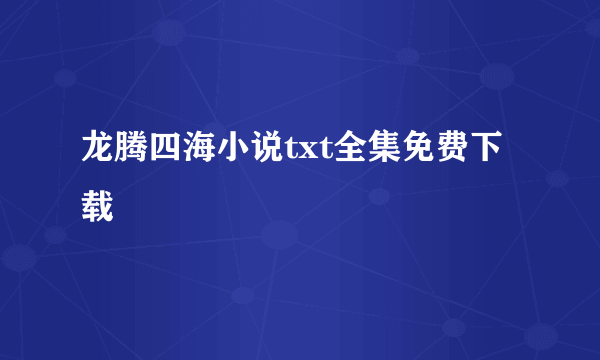 龙腾四海小说txt全集免费下载